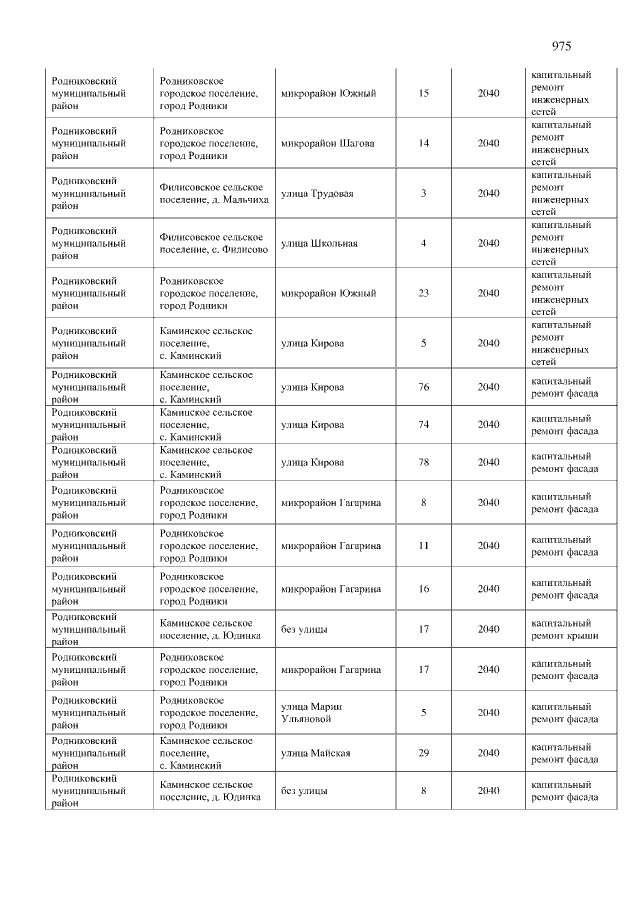 975

| Родниковский муниципальный район | Родниковское городское поселение, город Родники | микрорайон Южный | 15 | 2040 | капитальный ремонт инженерных сетей |
|---|---|---|---|---|---|
| Родниковский муниципальный район | Родниковское городское поселение, город Родники | микрорайон Шагова | 14 | 2040 | капитальный ремонт инженерных сетей |
| Родниковский муниципальный район | Филисовское сельское поселение, д. Мальчиха | улица Трудовая | 3 | 2040 | капитальный ремонт инженерных сетей |
| Родниковский муниципальный район | Филисовское сельское поселение, с. Филисово | улица Школьная | 4 | 2040 | капитальный ремонт инженерных сетей |
| Родниковский муниципальный район | Родниковское городское поселение, город Родники | микрорайон Южный | 23 | 2040 | капитальный ремонт инженерных сетей |
| Родниковский муниципальный район | Каминское сельское поселение, с. Каминский | улица Кирова | 5 | 2040 | капитальный ремонт инженерных сетей |
| Родниковский муниципальный район | Каминское сельское поселение, с. Каминский | улица Кирова | 76 | 2040 | капитальный ремонт фасада |
| Родниковский муниципальный район | Каминское сельское поселение, с. Каминский | улица Кирова | 74 | 2040 | капитальный ремонт фасада |
| Родниковский муниципальный район | Каминское сельское поселение, с. Каминский | улица Кирова | 78 | 2040 | капитальный ремонт фасада |
| Родниковский муниципальный район | Родниковское городское поселение, город Родники | микрорайон Гагарина | 8 | 2040 | капитальный ремонт фасада |
| Родниковский муниципальный район | Родниковское городское поселение, город Родники | микрорайон Гагарина | 11 | 2040 | капитальный ремонт фасада |
| Родниковский муниципальный район | Родниковское городское поселение, город Родники | микрорайон Гагарина | 16 | 2040 | капитальный ремонт фасада |
| Родниковский муниципальный район | Каминское сельское поселение, д. Юдинка | без улицы | 17 | 2040 | капитальный ремонт крыши |
| Родниковский муниципальный район | Родниковское городское поселение, город Родники | микрорайон Гагарина | 17 | 2040 | капитальный ремонт фасада |
| Родниковский муниципальный район | Родниковское городское поселение, город Родники | улица Марии Ульяновой | 5 | 2040 | капитальный ремонт фасада |
| Родниковский муниципальный район | Каминское сельское поселение, с. Каминский | улица Майская | 29 | 2040 | капитальный ремонт фасада |
| Родниковский муниципальный район | Каминское сельское поселение, д. Юдинка | без улицы | 8 | 2040 | капитальный ремонт фасада |